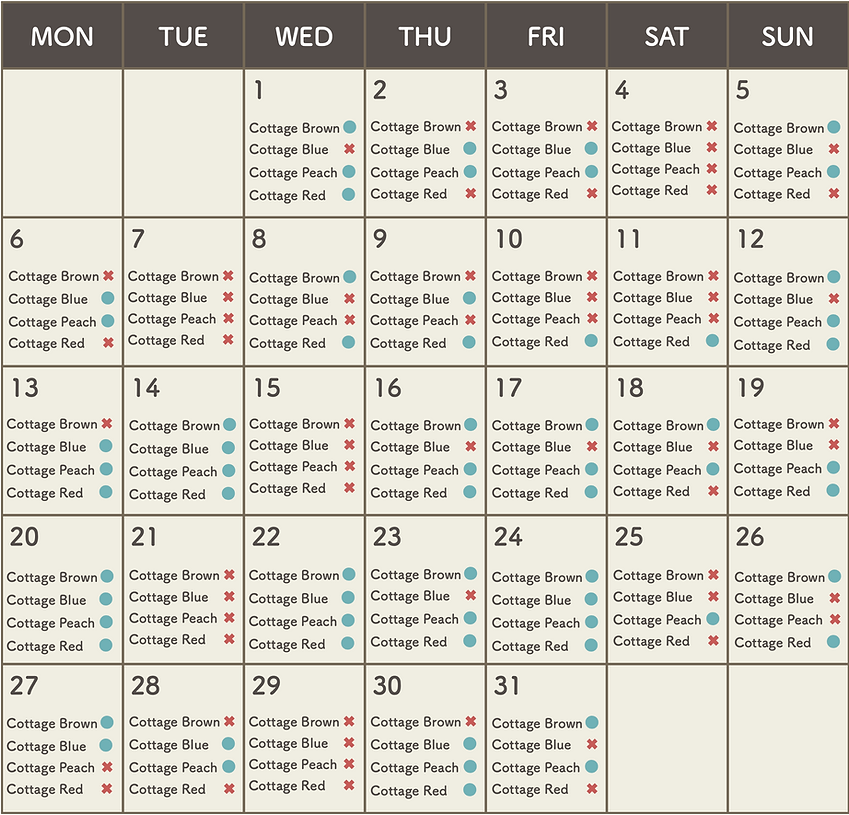 | MON | TUE | WED | THU | FRI | SAT | SUN |
|---|---|---|---|---|---|---|
| | | 1 Cottage Brown ● Cottage Blue ✖ Cottage Peach ● Cottage Red ● | 2 Cottage Brown ✖ Cottage Blue ● Cottage Peach ● Cottage Red ✖ | 3 Cottage Brown ✖ Cottage Blue ● Cottage Peach ● Cottage Red ✖ | 4 Cottage Brown ✖ Cottage Blue ✖ Cottage Peach ✖ Cottage Red ✖ | 5 Cottage Brown ● Cottage Blue ✖ Cottage Peach ● Cottage Red ✖ |
| 6 Cottage Brown ✖ Cottage Blue ● Cottage Peach ● Cottage Red ✖ | 7 Cottage Brown ✖ Cottage Blue ✖ Cottage Peach ✖ Cottage Red ✖ | 8 Cottage Brown ● Cottage Blue ✖ Cottage Peach ✖ Cottage Red ● | 9 Cottage Brown ✖ Cottage Blue ● Cottage Peach ✖ Cottage Red ● | 10 Cottage Brown ✖ Cottage Blue ✖ Cottage Peach ✖ Cottage Red ● | 11 Cottage Brown ✖ Cottage Blue ✖ Cottage Peach ✖ Cottage Red ● | 12 Cottage Brown ● Cottage Blue ✖ Cottage Peach ● Cottage Red ● |
| 13 Cottage Brown ✖ Cottage Blue ● Cottage Peach ● Cottage Red ● | 14 Cottage Brown ● Cottage Blue ● Cottage Peach ● Cottage Red ● | 15 Cottage Brown ✖ Cottage Blue ✖ Cottage Peach ✖ Cottage Red ✖ | 16 Cottage Brown ● Cottage Blue ✖ Cottage Peach ● Cottage Red ● | 17 Cottage Brown ● Cottage Blue ✖ Cottage Peach ● Cottage Red ● | 18 Cottage Brown ● Cottage Blue ✖ Cottage Peach ● Cottage Red ✖ | 19 Cottage Brown ✖ Cottage Blue ✖ Cottage Peach ● Cottage Red ● |
| 20 Cottage Brown ● Cottage Blue ● Cottage Peach ● Cottage Red ● | 21 Cottage Brown ✖ Cottage Blue ✖ Cottage Peach ✖ Cottage Red ✖ | 22 Cottage Brown ● Cottage Blue ● Cottage Peach ● Cottage Red ● | 23 Cottage Brown ● Cottage Blue ✖ Cottage Peach ● Cottage Red ● | 24 Cottage Brown ● Cottage Blue ● Cottage Peach ● Cottage Red ● | 25 Cottage Brown ✖ Cottage Blue ✖ Cottage Peach ● Cottage Red ✖ | 26 Cottage Brown ● Cottage Blue ✖ Cottage Peach ✖ Cottage Red ● |
| 27 Cottage Brown ● Cottage Blue ● Cottage Peach ✖ Cottage Red ✖ | 28 Cottage Brown ✖ Cottage Blue ● Cottage Peach ● Cottage Red ✖ | 29 Cottage Brown ✖ Cottage Blue ✖ Cottage Peach ✖ Cottage Red ✖ | 30 Cottage Brown ✖ Cottage Blue ● Cottage Peach ● Cottage Red ● | 31 Cottage Brown ● Cottage Blue ✖ Cottage Peach ● Cottage Red ✖ | | |